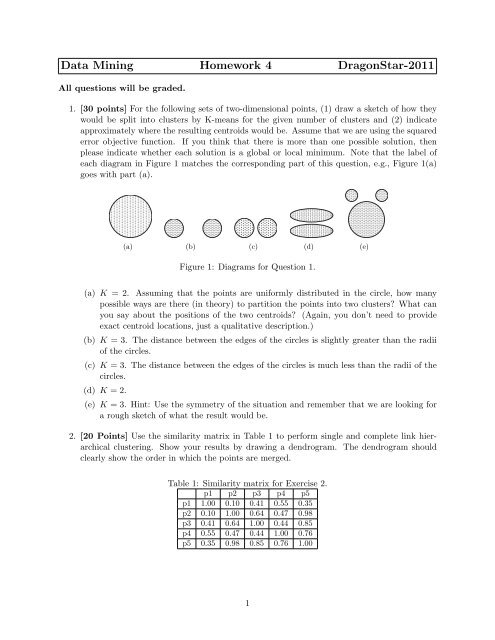 Data Mining Homework 4 DragonStar-2011

All questions will be graded.

1. [30 points] For the following sets of two-dimensional points, (1) draw a sketch of how they would be split into clusters by K-means for the given number of clusters and (2) indicate approximately where the resulting centroids would be. Assume that we are using the squared error objective function. If you think that there is more than one possible solution, then please indicate whether each solution is a global or local minimum. Note that the label of each diagram in Figure 1 matches the corresponding part of this question, e.g., Figure 1(a) goes with part (a).

(a) (b) (c) (d) (e)

Figure 1: Diagrams for Question 1.

(a) $K = 2$. Assuming that the points are uniformly distributed in the circle, how many possible ways are there (in theory) to partition the points into two clusters? What can you say about the positions of the two centroids? (Again, you don't need to provide exact centroid locations, just a qualitative description.)

(b) $K = 3$. The distance between the edges of the circles is slightly greater than the radii of the circles.

(c) $K = 3$. The distance between the edges of the circles is much less than the radii of the circles.

(d) $K = 2$.

(e) $K = 3$. Hint: Use the symmetry of the situation and remember that we are looking for a rough sketch of what the result would be.

2. [20 Points] Use the similarity matrix in Table 1 to perform single and complete link hierarchical clustering. Show your results by drawing a dendrogram. The dendrogram should clearly show the order in which the points are merged.

Table 1: Similarity matrix for Exercise 2.

| | p1 | p2 | p3 | p4 | p5 |
|---|---|---|---|---|---|
| p1 | 1.00 | 0.10 | 0.41 | 0.55 | 0.35 |
| p2 | 0.10 | 1.00 | 0.64 | 0.47 | 0.98 |
| p3 | 0.41 | 0.64 | 1.00 | 0.44 | 0.85 |
| p4 | 0.55 | 0.47 | 0.44 | 1.00 | 0.76 |
| p5 | 0.35 | 0.98 | 0.85 | 0.76 | 1.00 |

1